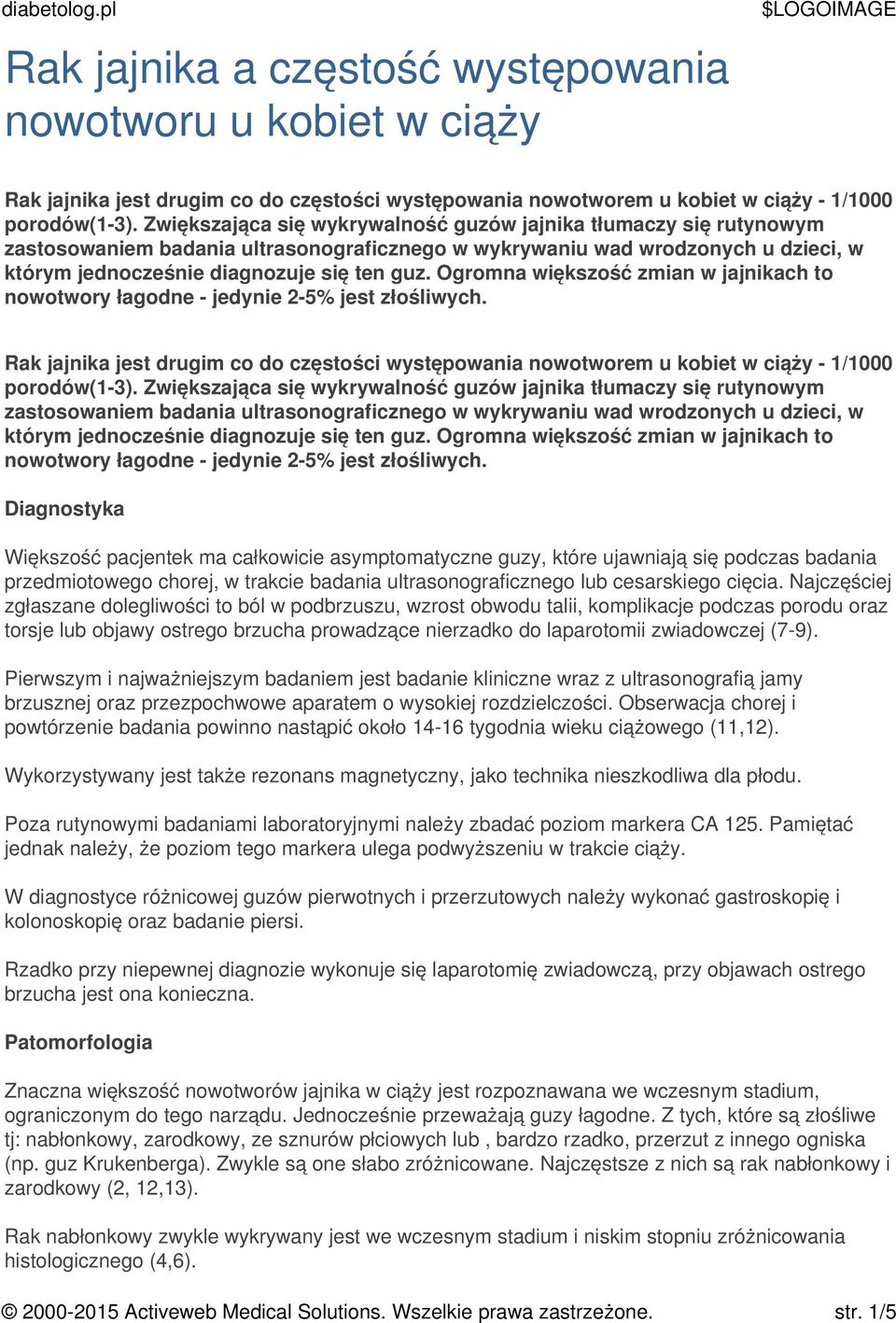 diabetolog.pl $LOGOIMAGE

Rak jajnika a częstość występowania nowotworu u kobiet w ciąży

Rak jajnika jest drugim co do częstości występowania nowotworem u kobiet w ciąży - 1/1000 porodów(1-3). Zwiększająca się wykrywalność guzów jajnika tłumaczy się rutynowym zastosowaniem badania ultrasonograficznego w wykrywaniu wad wrodzonych u dzieci, w którym jednocześnie diagnozuje się ten guz. Ogromna większość zmian w jajnikach to nowotwory łagodne - jedynie 2-5% jest złośliwych.

Rak jajnika jest drugim co do częstości występowania nowotworem u kobiet w ciąży - 1/1000 porodów(1-3). Zwiększająca się wykrywalność guzów jajnika tłumaczy się rutynowym zastosowaniem badania ultrasonograficznego w wykrywaniu wad wrodzonych u dzieci, w którym jednocześnie diagnozuje się ten guz. Ogromna większość zmian w jajnikach to nowotwory łagodne - jedynie 2-5% jest złośliwych.

Diagnostyka

Większość pacjentek ma całkowicie asymptomatyczne guzy, które ujawniają się podczas badania przedmiotowego chorej, w trakcie badania ultrasonograficznego lub cesarskiego cięcia. Najczęściej zgłaszane dolegliwości to ból w podbrzuszu, wzrost obwodu talii, komplikacje podczas porodu oraz torsje lub objawy ostrego brzucha prowadzące nierzadko do laparotomii zwiadowczej (7-9).

Pierwszym i najważniejszym badaniem jest badanie kliniczne wraz z ultrasonografią jamy brzusznej oraz przezpochwowe aparatem o wysokiej rozdzielczości. Obserwacja chorej i powtórzenie badania powinno nastąpić około 14-16 tygodnia wieku ciążowego (11,12).

Wykorzystywany jest także rezonans magnetyczny, jako technika nieszkodliwa dla płodu.

Poza rutynowymi badaniami laboratoryjnymi należy zbadać poziom markera CA 125. Pamiętać jednak należy, że poziom tego markera ulega podwyższeniu w trakcie ciąży.

W diagnostyce różnicowej guzów pierwotnych i przerzutowych należy wykonać gastroskopię i kolonoskopię oraz badanie piersi.

Rzadko przy niepewnej diagnozie wykonuje się laparotomię zwiadowczą, przy objawach ostrego brzucha jest ona konieczna.

Patomorfologia

Znaczna większość nowotworów jajnika w ciąży jest rozpoznawana we wczesnym stadium, ograniczonym do tego narządu. Jednocześnie przeważają guzy łagodne. Z tych, które są złośliwe tj: nabłonkowy, zarodkowy, ze sznurów płciowych lub , bardzo rzadko, przerzut z innego ogniska (np. guz Krukenberga). Zwykle są one słabo zróżnicowane. Najczęstsze z nich są rak nabłonkowy i zarodkowy (2, 12,13).

Rak nabłonkowy zwykle wykrywany jest we wczesnym stadium i niskim stopniu zróżnicowania histologicznego (4,6).

© 2000-2015 Activeweb Medical Solutions. Wszelkie prawa zastrzeżone. str. 1/5